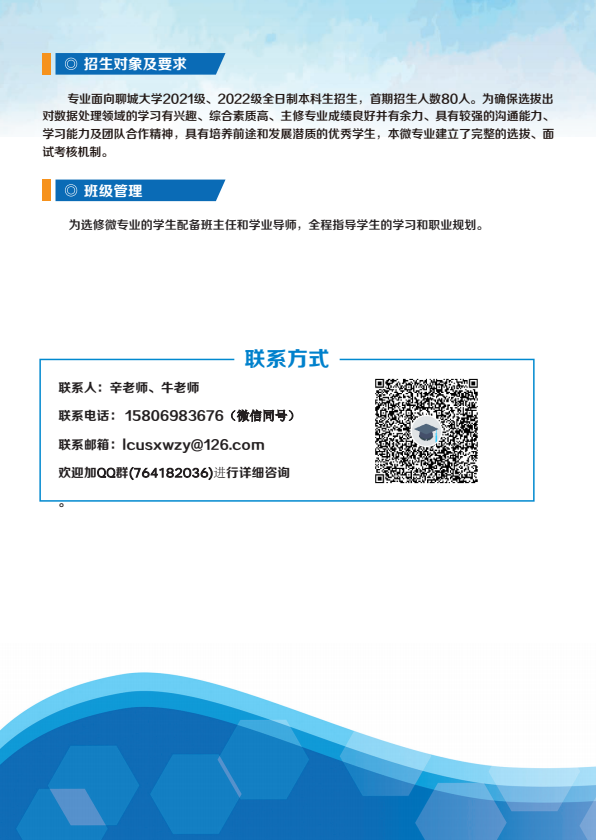 ◎ 招生对象及要求

专业面向聊城大学2021级、2022级全日制本科生招生，首期招生人数80人。为确保选拔出对数据处理领域的学习有兴趣、综合素质高、主修专业成绩良好并有余力、具有较强的沟通能力、学习能力及团队合作精神，具有培养前途和发展潜质的优秀学生，本微专业建立了完整的选拔、面试考核机制。

◎ 班级管理

为选修微专业的学生配备班主任和学业导师，全程指导学生的学习和职业规划。

联系方式

联系人：辛老师、牛老师

联系电话：15806983676（微信同号）

联系邮箱：lcusxwzy@126.com

欢迎加QQ群(764182036)进行详细咨询

。